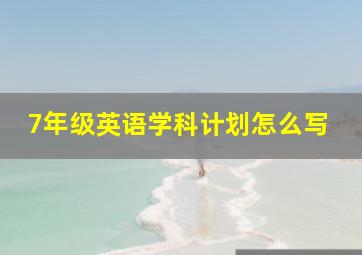 7年级英语学科计划怎么写